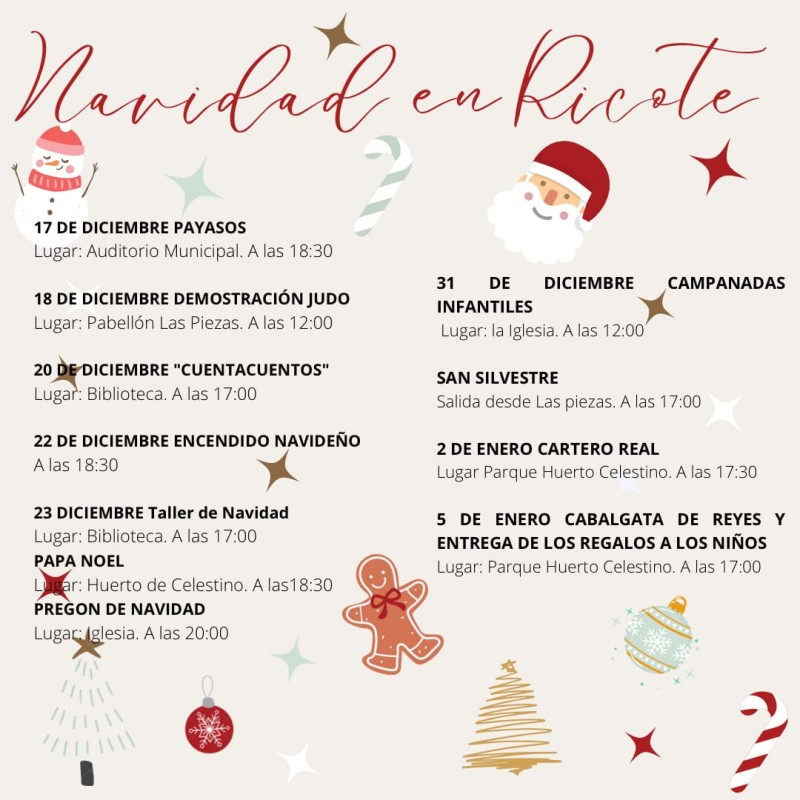 Navidad en Ricote

17 DE DICIEMBRE PAYASOS
Lugar: Auditorio Municipal. A las 18:30

18 DE DICIEMBRE DEMOSTRACIÓN JUDO
Lugar: Pabellón Las Piezas. A las 12:00

20 DE DICIEMBRE "CUENTACUENTOS"
Lugar: Biblioteca. A las 17:00

22 DE DICIEMBRE ENCENDIDO NAVIDEÑO
A las 18:30

23 DICIEMBRE Taller de Navidad
Lugar: Biblioteca. A las 17:00
PAPA NOEL
Lugar: Huerto de Celestino. A las18:30
PREGON DE NAVIDAD
Lugar: Iglesia. A las 20:00

31 DE DICIEMBRE CAMPANADAS INFANTILES
Lugar: la Iglesia. A las 12:00

SAN SILVESTRE
Salida desde Las piezas. A las 17:00

2 DE ENERO CARTERO REAL
Lugar Parque Huerto Celestino. A las 17:30

5 DE ENERO CABALGATA DE REYES Y ENTREGA DE LOS REGALOS A LOS NIÑOS
Lugar: Parque Huerto Celestino. A las 17:00